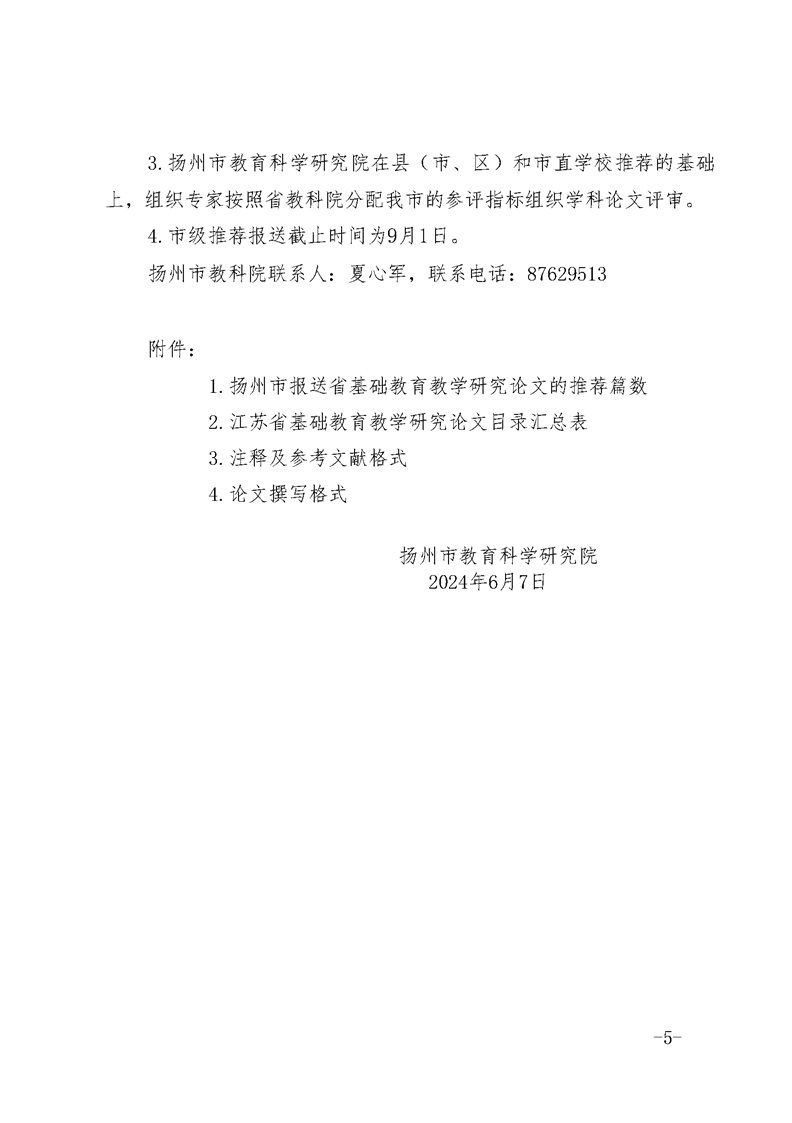 3.扬州市教育科学研究院在县（市、区）和市直学校推荐的基础上，组织专家按照省教科院分配我市的参评指标组织学科论文评审。

4.市级推荐报送截止时间为9月1日。

扬州市教科院联系人：夏心军，联系电话：87629513

附件：

1.扬州市报送省基础教育教学研究论文的推荐篇数

2.江苏省基础教育教学研究论文目录汇总表

3.注释及参考文献格式

4.论文撰写格式

扬州市教育科学研究院
2024年6月7日

-5-